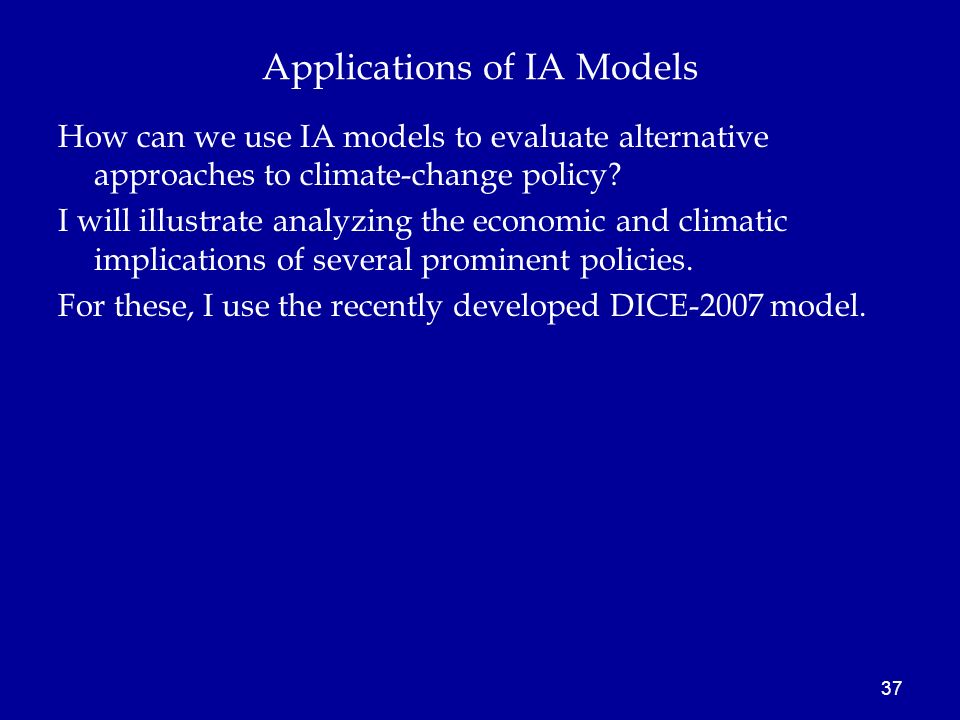 Applications of IA Models

How can we use IA models to evaluate alternative approaches to climate-change policy?

I will illustrate analyzing the economic and climatic implications of several prominent policies.

For these, I use the recently developed DICE-2007 model.

37